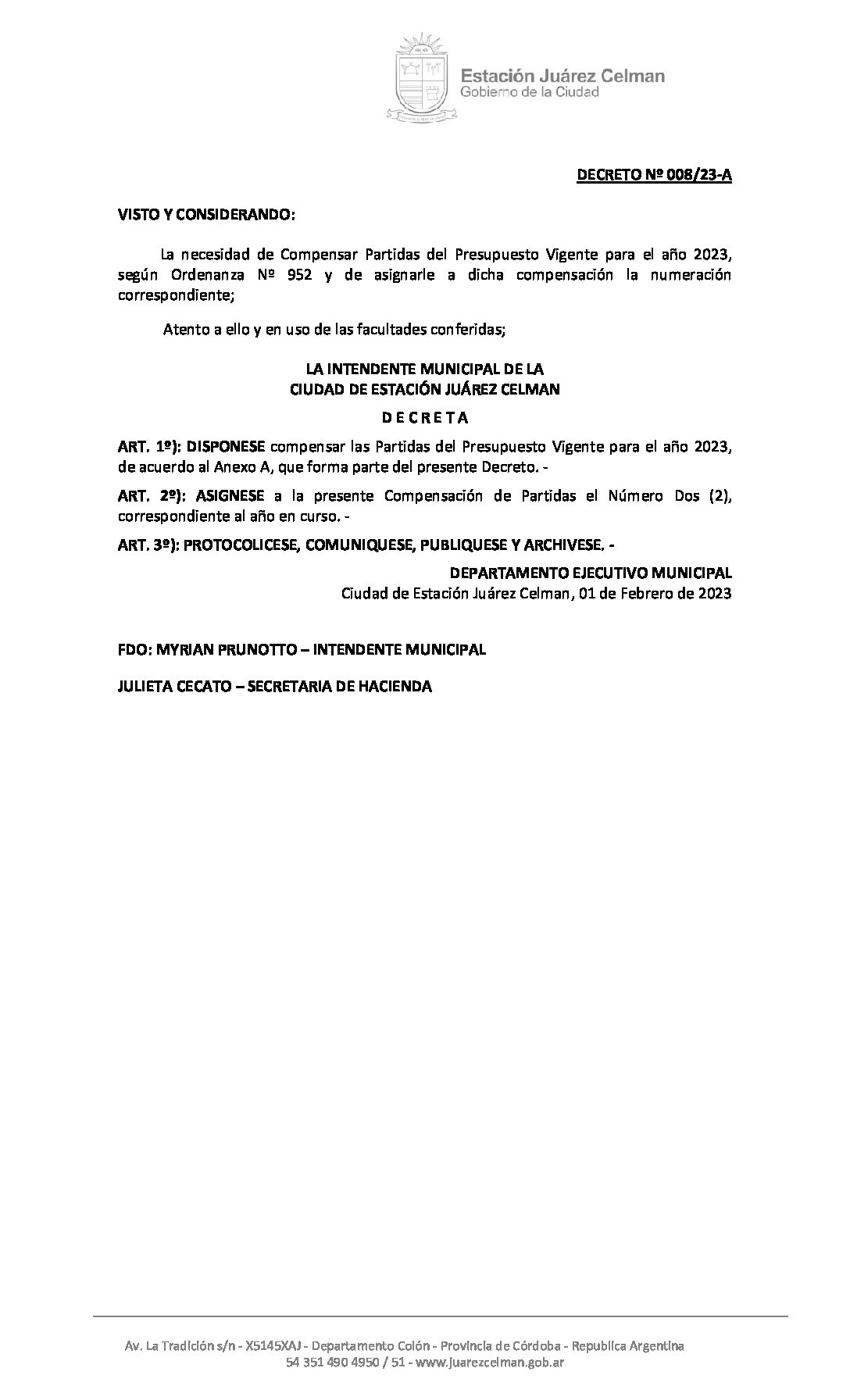 Estación Juárez Celman
Gobierno de la Ciudad

DECRETO Nº 008/23-A

VISTO Y CONSIDERANDO:

La necesidad de Compensar Partidas del Presupuesto Vigente para el año 2023, según Ordenanza Nº 952 y de asignarle a dicha compensación la numeración correspondiente;

Atento a ello y en uso de las facultades conferidas;

LA INTENDENTE MUNICIPAL DE LA
CIUDAD DE ESTACIÓN JUÁREZ CELMAN

D E C R E T A

ART. 1º): DISPONESE compensar las Partidas del Presupuesto Vigente para el año 2023, de acuerdo al Anexo A, que forma parte del presente Decreto. -

ART. 2º): ASIGNESE a la presente Compensación de Partidas el Número Dos (2), correspondiente al año en curso. -

ART. 3º): PROTOCOLICESE, COMUNIQUESE, PUBLIQUESE Y ARCHIVESE. -

DEPARTAMENTO EJECUTIVO MUNICIPAL
Ciudad de Estación Juárez Celman, 01 de Febrero de 2023

FDO: MYRIAN PRUNOTTO – INTENDENTE MUNICIPAL

JULIETA CECATO – SECRETARIA DE HACIENDA

Av. La Tradición s/n - X5145XAJ - Departamento Colón - Provincia de Córdoba - Republica Argentina
54 351 490 4950 / 51 - www.juarezcelman.gob.ar